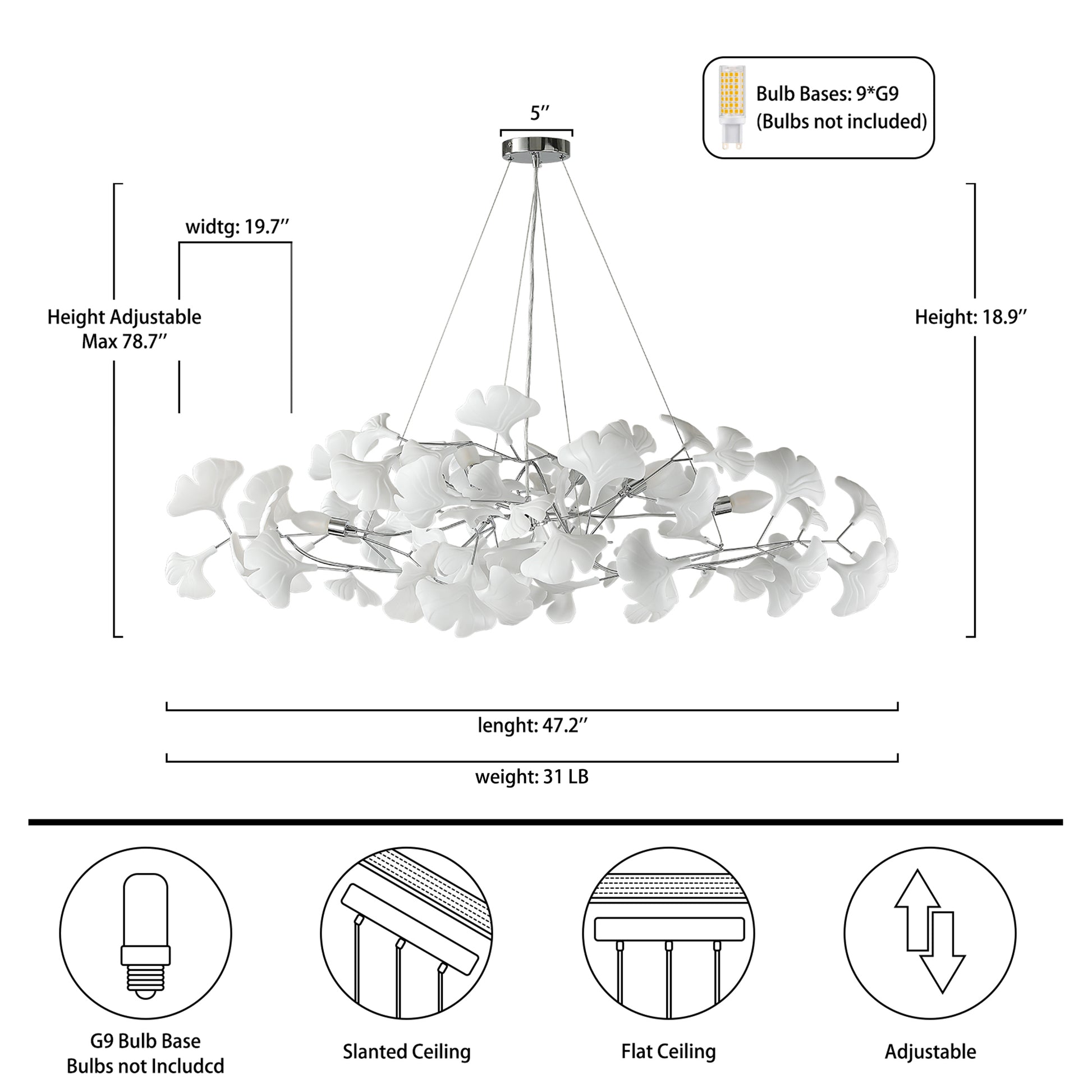 Bulb Bases: 9*G9
(Bulbs not included)

5″

widtg: 19.7″

Height Adjustable
Max 78.7″

Height: 18.9″

lenght: 47.2″

weight: 31 LB

G9 Bulb Base
Bulbs not Includcd

Slanted Ceiling

Flat Ceiling

Adjustable